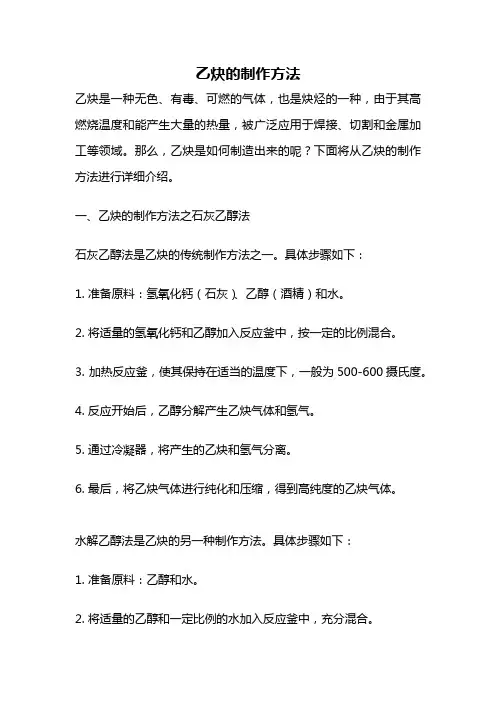 乙炔的制作方法

乙炔是一种无色、有毒、可燃的气体，也是炔烃的一种，由于其高燃烧温度和能产生大量的热量，被广泛应用于焊接、切割和金属加工等领域。那么，乙炔是如何制造出来的呢？下面将从乙炔的制作方法进行详细介绍。

一、乙炔的制作方法之石灰乙醇法

石灰乙醇法是乙炔的传统制作方法之一。具体步骤如下：

1. 准备原料：氢氧化钙（石灰）、乙醇（酒精）和水。

2. 将适量的氢氧化钙和乙醇加入反应釜中，按一定的比例混合。

3. 加热反应釜，使其保持在适当的温度下，一般为 500-600 摄氏度。

4. 反应开始后，乙醇分解产生乙炔气体和氢气。

5. 通过冷凝器，将产生的乙炔和氢气分离。

6. 最后，将乙炔气体进行纯化和压缩，得到高纯度的乙炔气体。

水解乙醇法是乙炔的另一种制作方法。具体步骤如下：

1. 准备原料：乙醇和水。

2. 将适量的乙醇和一定比例的水加入反应釜中，充分混合。